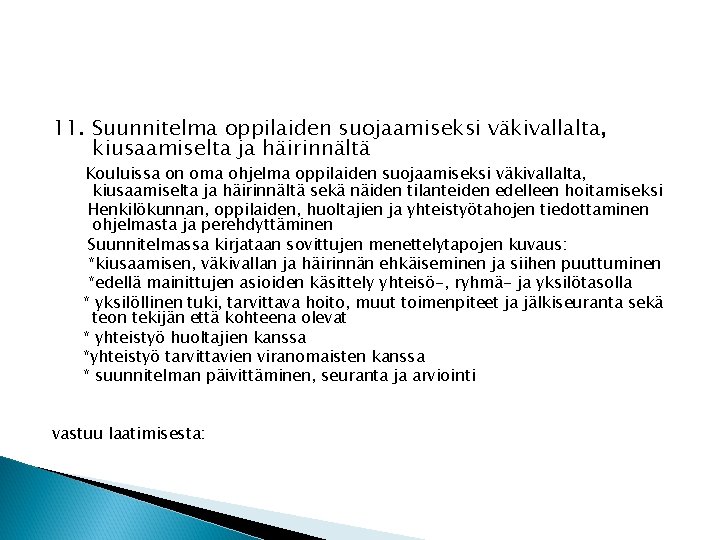 11. Suunnitelma oppilaiden suojaamiseksi väkivallalta, kiusaamiselta ja häirinnältä

Kouluissa on oma ohjelma oppilaiden suojaamiseksi väkivallalta, kiusaamiselta ja häirinnältä sekä näiden tilanteiden edelleen hoitamiseksi

Henkilökunnan, oppilaiden, huoltajien ja yhteistyötahojen tiedottaminen ohjelmasta ja perehdyttäminen

Suunnitelmassa kirjataan sovittujen menettelytapojen kuvaus:

*kiusaamisen, väkivallan ja häirinnän ehkäiseminen ja siihen puuttuminen

*edellä mainittujen asioiden käsittely yhteisö-, ryhmä- ja yksilötasolla

* yksilöllinen tuki, tarvittava hoito, muut toimenpiteet ja jälkiseuranta sekä teon tekijän että kohteena olevat

* yhteistyö huoltajien kanssa

*yhteistyö tarvittavien viranomaisten kanssa

* suunnitelman päivittäminen, seuranta ja arviointi

vastuu laatimisesta: